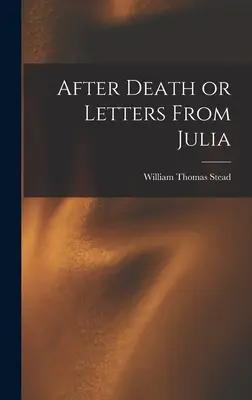 After Death or Letters From Julia

William Thomas Stead